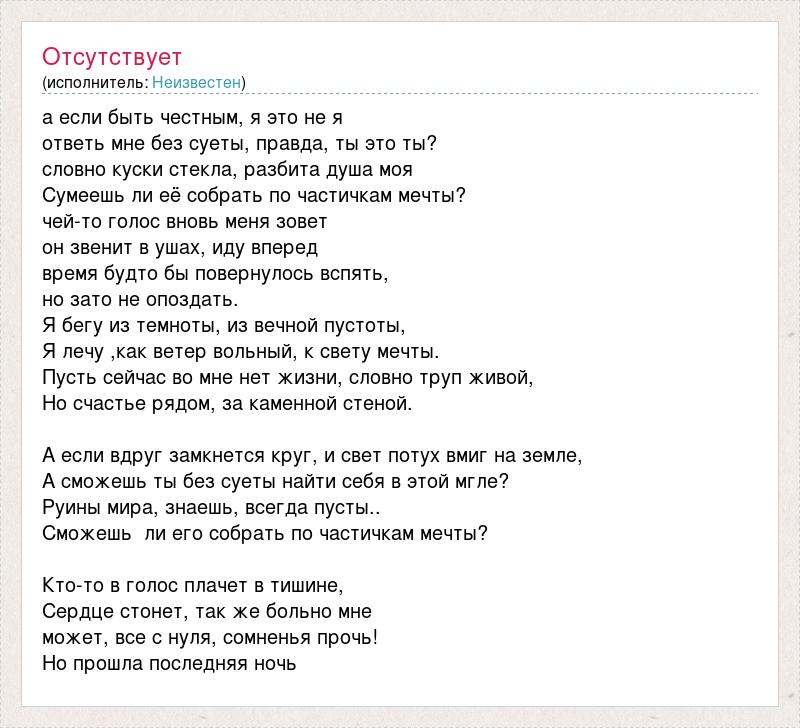 Отсутствует
(исполнитель: Неизвестен)

а если быть честным, я это не я
ответь мне без суеты, правда, ты это ты?
словно куски стекла, разбита душа моя
Сумеешь ли её собрать по частичкам мечты?
чей-то голос вновь меня зовет
он звенит в ушах, иду вперед
время будто бы повернулось вспять,
но зато не опоздать.
Я бегу из темноты, из вечной пустоты,
Я лечу ,как ветер вольный, к свету мечты.
Пусть сейчас во мне нет жизни, словно труп живой,
Но счастье рядом, за каменной стеной.

А если вдруг замкнется круг, и свет потух вмиг на земле,
А сможешь ты без суеты найти себя в этой мгле?
Руины мира, знаешь, всегда пусты..
Сможешь  ли его собрать по частичкам мечты?

Кто-то в голос плачет в тишине,
Сердце стонет, так же больно мне
может, все с нуля, сомненья прочь!
Но прошла последняя ночь